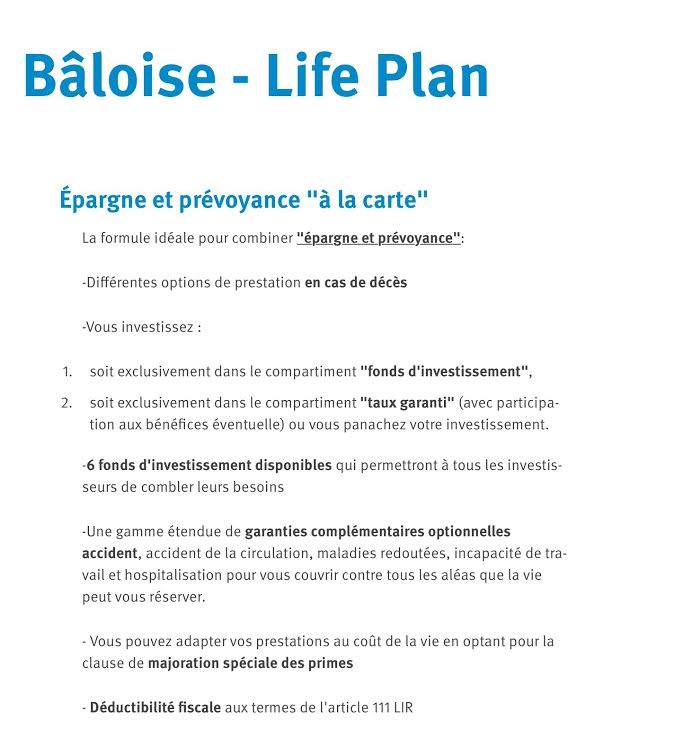 Bâloise - Life Plan

Épargne et prévoyance "à la carte"

La formule idéale pour combiner "épargne et prévoyance":

-Différentes options de prestation en cas de décès

-Vous investissez :

1. soit exclusivement dans le compartiment "fonds d'investissement",
2. soit exclusivement dans le compartiment "taux garanti" (avec participation aux bénéfices éventuelle) ou vous panachez votre investissement.

-6 fonds d'investissement disponibles qui permettront à tous les investisseurs de combler leurs besoins

-Une gamme étendue de garanties complémentaires optionnelles accident, accident de la circulation, maladies redoutées, incapacité de travail et hospitalisation pour vous couvrir contre tous les aléas que la vie peut vous réserver.

- Vous pouvez adapter vos prestations au coût de la vie en optant pour la clause de majoration spéciale des primes

- Déductibilité fiscale aux termes de l'article 111 LIR